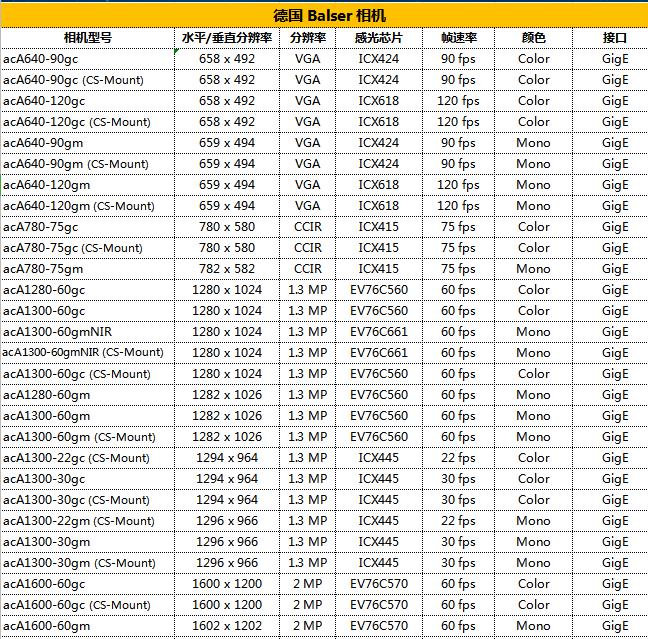 德国 Balser 相机

| 相机型号 | 水平/垂直分辨率 | 分辨率 | 感光芯片 | 帧速率 | 颜色 | 接口 |
|---|---|---|---|---|---|---|
| acA640-90gc | 658 x 492 | VGA | ICX424 | 90 fps | Color | GigE |
| acA640-90gc (CS-Mount) | 658 x 492 | VGA | ICX424 | 90 fps | Color | GigE |
| acA640-120gc | 658 x 492 | VGA | ICX618 | 120 fps | Color | GigE |
| acA640-120gc (CS-Mount) | 658 x 492 | VGA | ICX618 | 120 fps | Color | GigE |
| acA640-90gm | 659 x 494 | VGA | ICX424 | 90 fps | Mono | GigE |
| acA640-90gm (CS-Mount) | 659 x 494 | VGA | ICX424 | 90 fps | Mono | GigE |
| acA640-120gm | 659 x 494 | VGA | ICX618 | 120 fps | Mono | GigE |
| acA640-120gm (CS-Mount) | 659 x 494 | VGA | ICX618 | 120 fps | Mono | GigE |
| acA780-75gc | 780 x 580 | CCIR | ICX415 | 75 fps | Color | GigE |
| acA780-75gc (CS-Mount) | 780 x 580 | CCIR | ICX415 | 75 fps | Color | GigE |
| acA780-75gm | 782 x 582 | CCIR | ICX415 | 75 fps | Mono | GigE |
| acA1280-60gc | 1280 x 1024 | 1.3 MP | EV76C560 | 60 fps | Color | GigE |
| acA1300-60gc | 1280 x 1024 | 1.3 MP | EV76C560 | 60 fps | Color | GigE |
| acA1300-60gmNIR | 1280 x 1024 | 1.3 MP | EV76C661 | 60 fps | Mono | GigE |
| acA1300-60gmNIR (CS-Mount) | 1280 x 1024 | 1.3 MP | EV76C661 | 60 fps | Mono | GigE |
| acA1300-60gc (CS-Mount) | 1280 x 1024 | 1.3 MP | EV76C560 | 60 fps | Color | GigE |
| acA1280-60gm | 1282 x 1026 | 1.3 MP | EV76C560 | 60 fps | Mono | GigE |
| acA1300-60gm | 1282 x 1026 | 1.3 MP | EV76C560 | 60 fps | Mono | GigE |
| acA1300-60gm (CS-Mount) | 1282 x 1026 | 1.3 MP | EV76C560 | 60 fps | Mono | GigE |
| acA1300-22gc (CS-Mount) | 1294 x 964 | 1.3 MP | ICX445 | 22 fps | Color | GigE |
| acA1300-30gc | 1294 x 964 | 1.3 MP | ICX445 | 30 fps | Color | GigE |
| acA1300-30gc (CS-Mount) | 1294 x 964 | 1.3 MP | ICX445 | 30 fps | Color | GigE |
| acA1300-22gm (CS-Mount) | 1296 x 966 | 1.3 MP | ICX445 | 22 fps | Mono | GigE |
| acA1300-30gm | 1296 x 966 | 1.3 MP | ICX445 | 30 fps | Mono | GigE |
| acA1300-30gm (CS-Mount) | 1296 x 966 | 1.3 MP | ICX445 | 30 fps | Mono | GigE |
| acA1600-60gc | 1600 x 1200 | 2 MP | EV76C570 | 60 fps | Color | GigE |
| acA1600-60gc (CS-Mount) | 1600 x 1200 | 2 MP | EV76C570 | 60 fps | Color | GigE |
| acA1600-60gm | 1602 x 1202 | 2 MP | EV76C570 | 60 fps | Mono | GigE |